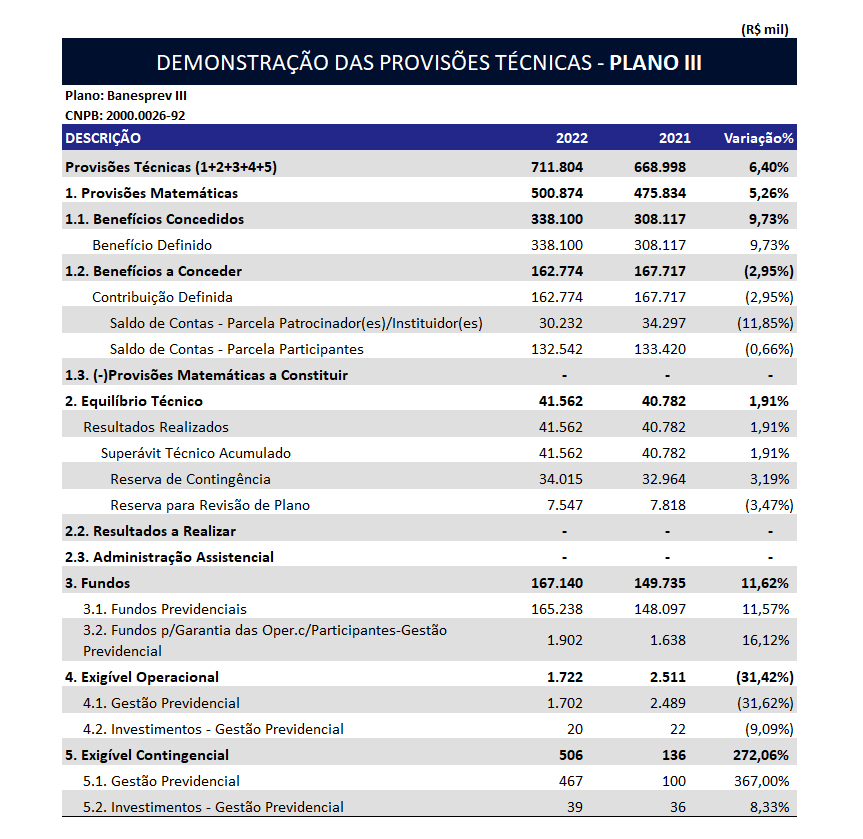 (R$ mil)

DEMONSTRAÇÃO DAS PROVISÕES TÉCNICAS - PLANO III

Plano: Banesprev III
CNPB: 2000.0026-92

| DESCRIÇÃO | 2022 | 2021 | Variação% |
|---|---|---|---|
| Provisões Técnicas (1+2+3+4+5) | 711.804 | 668.998 | 6,40% |
| 1. Provisões Matemáticas | 500.874 | 475.834 | 5,26% |
| 1.1. Benefícios Concedidos | 338.100 | 308.117 | 9,73% |
| Benefício Definido | 338.100 | 308.117 | 9,73% |
| 1.2. Benefícios a Conceder | 162.774 | 167.717 | (2,95%) |
| Contribuição Definida | 162.774 | 167.717 | (2,95%) |
| Saldo de Contas - Parcela Patrocinador(es)/Instituidor(es) | 30.232 | 34.297 | (11,85%) |
| Saldo de Contas - Parcela Participantes | 132.542 | 133.420 | (0,66%) |
| 1.3. (-)Provisões Matemáticas a Constituir | - | - | - |
| 2. Equilíbrio Técnico | 41.562 | 40.782 | 1,91% |
| Resultados Realizados | 41.562 | 40.782 | 1,91% |
| Superávit Técnico Acumulado | 41.562 | 40.782 | 1,91% |
| Reserva de Contingência | 34.015 | 32.964 | 3,19% |
| Reserva para Revisão de Plano | 7.547 | 7.818 | (3,47%) |
| 2.2. Resultados a Realizar | - | - | - |
| 2.3. Administração Assistencial | - | - | - |
| 3. Fundos | 167.140 | 149.735 | 11,62% |
| 3.1. Fundos Previdenciais | 165.238 | 148.097 | 11,57% |
| 3.2. Fundos p/Garantia das Oper.c/Participantes-Gestão Previdencial | 1.902 | 1.638 | 16,12% |
| 4. Exigível Operacional | 1.722 | 2.511 | (31,42%) |
| 4.1. Gestão Previdencial | 1.702 | 2.489 | (31,62%) |
| 4.2. Investimentos - Gestão Previdencial | 20 | 22 | (9,09%) |
| 5. Exigível Contingencial | 506 | 136 | 272,06% |
| 5.1. Gestão Previdencial | 467 | 100 | 367,00% |
| 5.2. Investimentos - Gestão Previdencial | 39 | 36 | 8,33% |